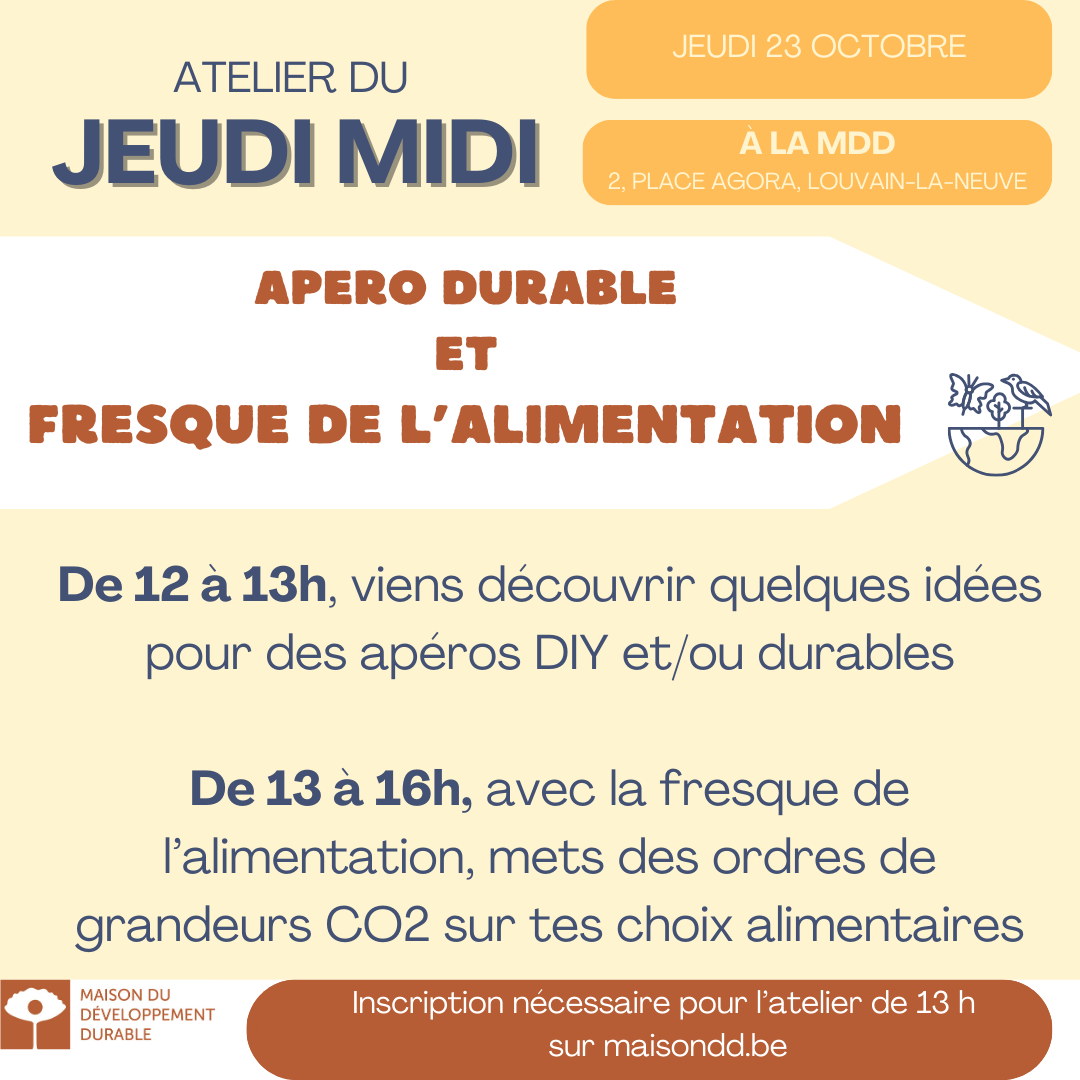 ATELIER DU
JEUDI MIDI

JEUDI 23 OCTOBRE

À LA MDD
2, PLACE AGORA, LOUVAIN-LA-NEUVE

APERO DURABLE
ET
FRESQUE DE L'ALIMENTATION

De 12 à 13h, viens découvrir quelques idées pour des apéros DIY et/ou durables

De 13 à 16h, avec la fresque de l'alimentation, mets des ordres de grandeurs CO2 sur tes choix alimentaires

MAISON DU DÉVELOPPEMENT DURABLE

Inscription nécessaire pour l'atelier de 13 h sur maisondd.be